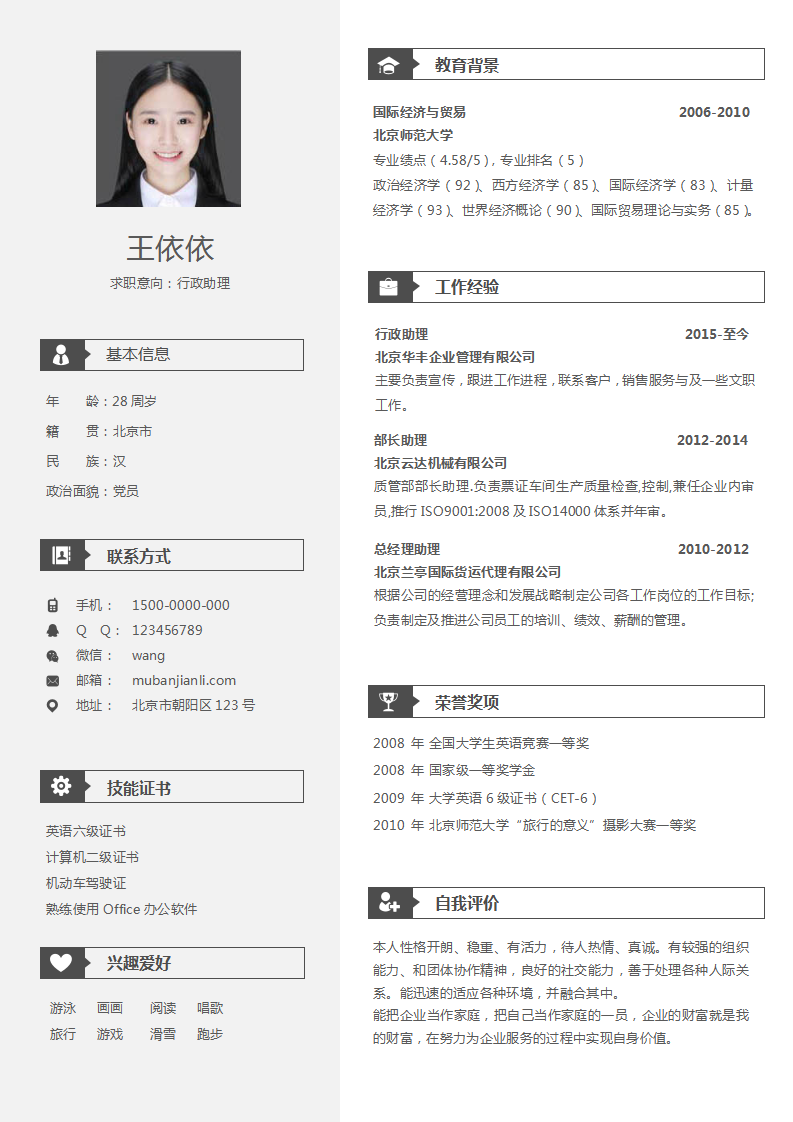 王依依

求职意向：行政助理

基本信息

年　　龄：28 周岁

籍　　贯：北京市

民　　族：汉

政治面貌：党员

联系方式

手机：　1500-0000-000

Q　Q：　123456789

微信：　wang

邮箱：　mubanjianli.com

地址：　北京市朝阳区 123 号

技能证书

英语六级证书

计算机二级证书

机动车驾驶证

熟练使用 Office 办公软件

兴趣爱好

游泳　画画　阅读　唱歌

旅行　游戏　滑雪　跑步

教育背景

国际经济与贸易　2006-2010

北京师范大学

专业绩点（4.58/5），专业排名（5）

政治经济学（92）、西方经济学（85）、国际经济学（83）、计量经济学（93）、世界经济概论（90）、国际贸易理论与实务（85）。

工作经验

行政助理　2015-至今

北京华丰企业管理有限公司

主要负责宣传，跟进工作进程，联系客户，销售服务与及一些文职工作。

部长助理　2012-2014

北京云达机械有限公司

质管部部长助理.负责票证车间生产质量检查,控制,兼任企业内审员,推行 ISO9001:2008 及 ISO14000 体系并年审。

总经理助理　2010-2012

北京兰亭国际货运代理有限公司

根据公司的经营理念和发展战略制定公司各工作岗位的工作目标;负责制定及推进公司员工的培训、绩效、薪酬的管理。

荣誉奖项

2008 年 全国大学生英语竞赛一等奖

2008 年 国家级一等奖学金

2009 年 大学英语 6 级证书（CET-6）

2010 年 北京师范大学“旅行的意义”摄影大赛一等奖

自我评价

本人性格开朗、稳重、有活力，待人热情、真诚。有较强的组织能力、和团体协作精神，良好的社交能力，善于处理各种人际关系。能迅速的适应各种环境，并融合其中。

能把企业当作家庭，把自己当作家庭的一员，企业的财富就是我的财富，在努力为企业服务的过程中实现自身价值。